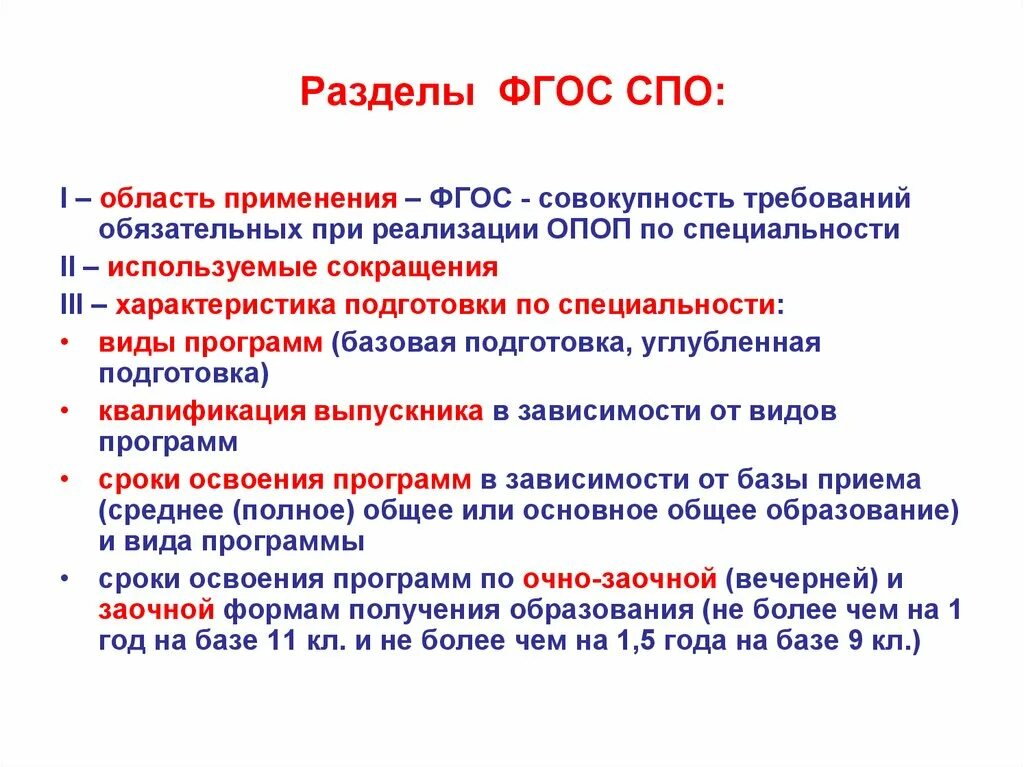 Разделы ФГОС СПО:

I – область применения – ФГОС - совокупность требований обязательных при реализации ОПОП по специальности

II – используемые сокращения

III – характеристика подготовки по специальности:

• виды программ (базовая подготовка, углубленная подготовка)

• квалификация выпускника в зависимости от видов программ

• сроки освоения программ в зависимости от базы приема (среднее (полное) общее или основное общее образование) и вида программы

• сроки освоения программ по очно-заочной (вечерней) и заочной формам получения образования (не более чем на 1 год на базе 11 кл. и не более чем на 1,5 года на базе 9 кл.)